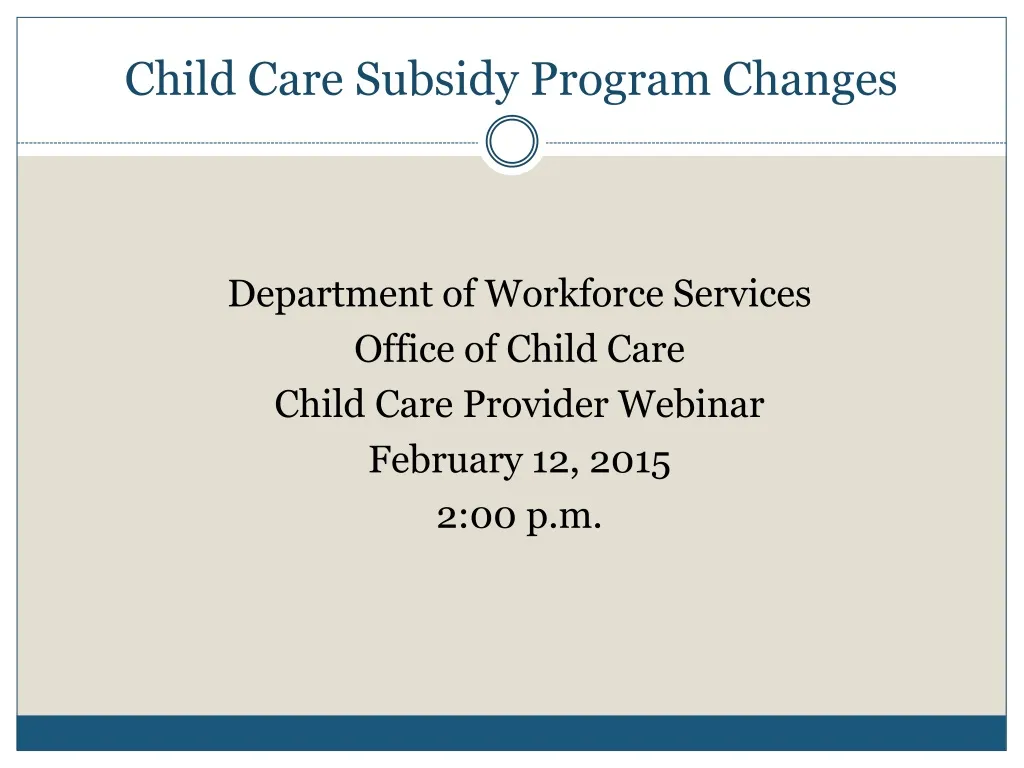 Child Care Subsidy Program Changes

Department of Workforce Services
Office of Child Care
Child Care Provider Webinar
February 12, 2015
2:00 p.m.